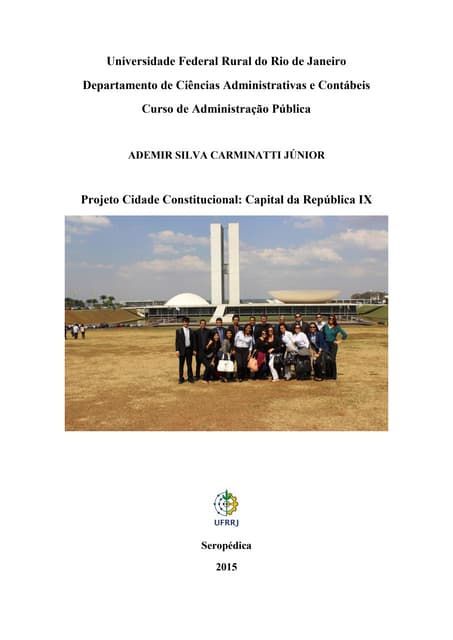 Universidade Federal Rural do Rio de Janeiro
Departamento de Ciências Administrativas e Contábeis
Curso de Administração Pública

ADEMIR SILVA CARMINATTI JÚNIOR

Projeto Cidade Constitucional: Capital da República IX

UFRRJ

Seropédica
2015